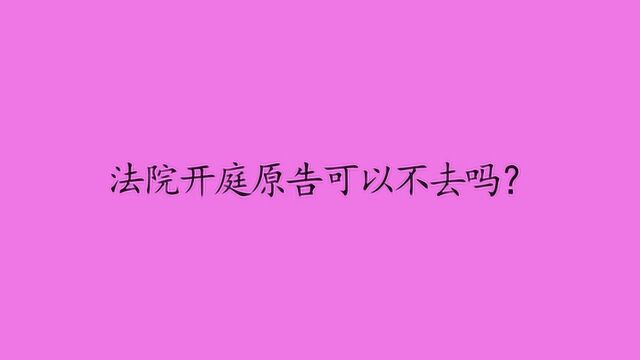 法院开庭原告可以不去吗?